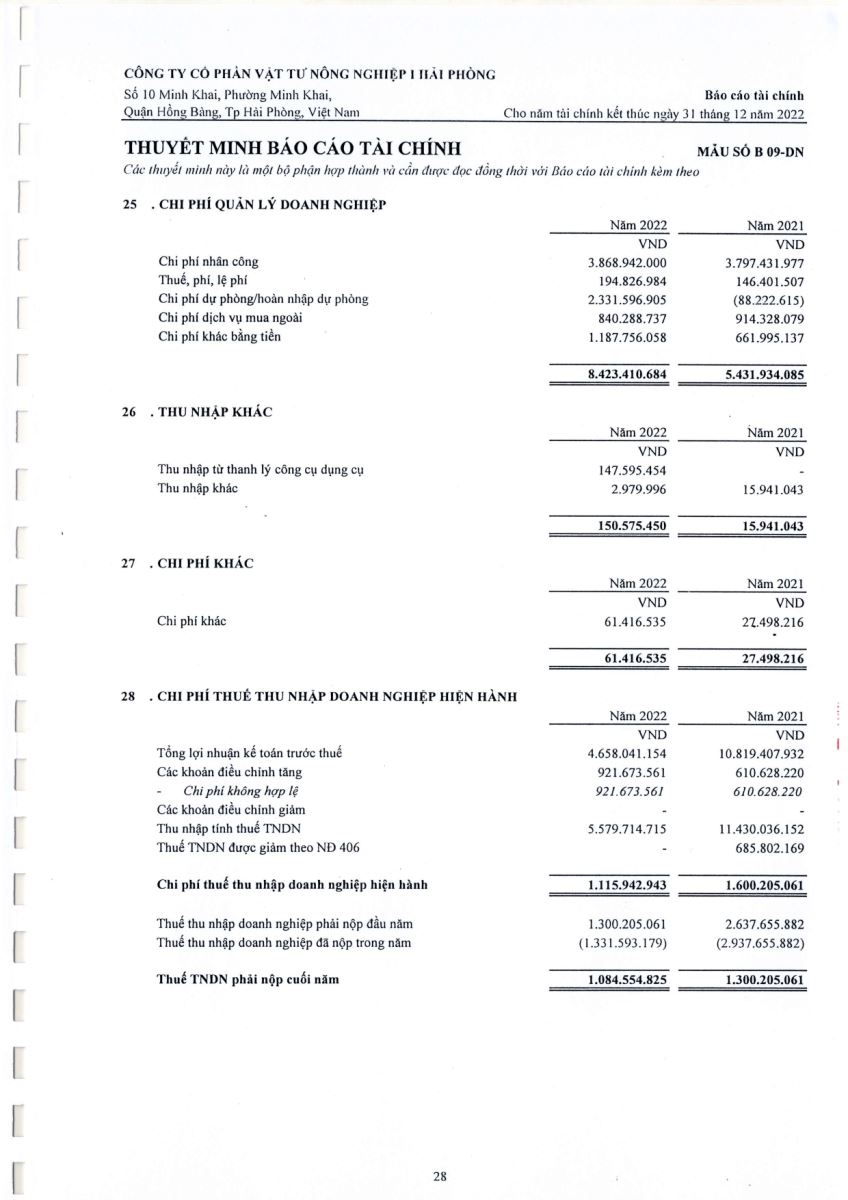 CÔNG TY CỔ PHẦN VẬT TƯ NÔNG NGHIỆP I HẢI PHÒNG
Số 10 Minh Khai, Phường Minh Khai,
Quận Hồng Bàng, Tp Hải Phòng, Việt Nam

Báo cáo tài chính
Cho năm tài chính kết thúc ngày 31 tháng 12 năm 2022

THUYẾT MINH BÁO CÁO TÀI CHÍNH
MẪU SỐ B 09-DN
Các thuyết minh này là một bộ phận hợp thành và cần được đọc đồng thời với Báo cáo tài chính kèm theo

25 . CHI PHÍ QUẢN LÝ DOANH NGHIỆP

| | Năm 2022 | Năm 2021 |
|---|---|---|
| | VND | VND |
| Chi phí nhân công | 3.868.942.000 | 3.797.431.977 |
| Thuế, phí, lệ phí | 194.826.984 | 146.401.507 |
| Chi phí dự phòng/hoàn nhập dự phòng | 2.331.596.905 | (88.222.615) |
| Chi phí dịch vụ mua ngoài | 840.288.737 | 914.328.079 |
| Chi phí khác bằng tiền | 1.187.756.058 | 661.995.137 |
| | 8.423.410.684 | 5.431.934.085 |

26 . THU NHẬP KHÁC

| | Năm 2022 | Năm 2021 |
|---|---|---|
| | VND | VND |
| Thu nhập từ thanh lý công cụ dụng cụ | 147.595.454 | - |
| Thu nhập khác | 2.979.996 | 15.941.043 |
| | 150.575.450 | 15.941.043 |

27 . CHI PHÍ KHÁC

| | Năm 2022 | Năm 2021 |
|---|---|---|
| | VND | VND |
| Chi phí khác | 61.416.535 | 27.498.216 |
| | 61.416.535 | 27.498.216 |

28 . CHI PHÍ THUẾ THU NHẬP DOANH NGHIỆP HIỆN HÀNH

| | Năm 2022 | Năm 2021 |
|---|---|---|
| | VND | VND |
| Tổng lợi nhuận kế toán trước thuế | 4.658.041.154 | 10.819.407.932 |
| Các khoản điều chỉnh tăng | 921.673.561 | 610.628.220 |
| - Chi phí không hợp lệ | 921.673.561 | 610.628.220 |
| Các khoản điều chỉnh giảm | - | - |
| Thu nhập tính thuế TNDN | 5.579.714.715 | 11.430.036.152 |
| Thuế TNDN được giảm theo NĐ 406 | - | 685.802.169 |
| Chi phí thuế thu nhập doanh nghiệp hiện hành | 1.115.942.943 | 1.600.205.061 |
| Thuế thu nhập doanh nghiệp phải nộp đầu năm | 1.300.205.061 | 2.637.655.882 |
| Thuế thu nhập doanh nghiệp đã nộp trong năm | (1.331.593.179) | (2.937.655.882) |
| Thuế TNDN phải nộp cuối năm | 1.084.554.825 | 1.300.205.061 |

28